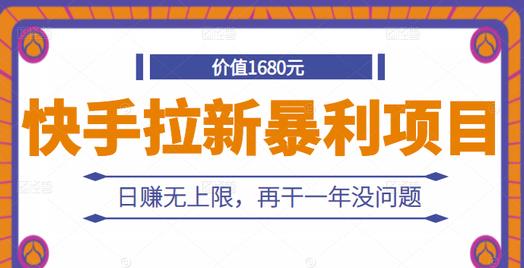 价值1680元

快手拉新暴利项目

日赚无上限，再干一年没问题